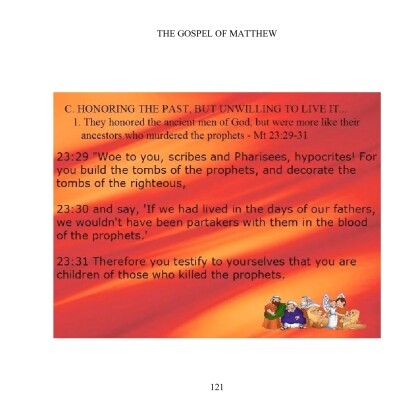 THE GOSPEL OF MATTHEW

C. HONORING THE PAST, BUT UNWILLING TO LIVE IT...

1. They honored the ancient men of God, but were more like their ancestors who murdered the prophets - Mt 23:29-31

23:29 "Woe to you, scribes and Pharisees, hypocrites! For you build the tombs of the prophets, and decorate the tombs of the righteous,

23:30 and say, 'If we had lived in the days of our fathers, we wouldn't have been partakers with them in the blood of the prophets.'

23:31 Therefore you testify to yourselves that you are children of those who killed the prophets.

121